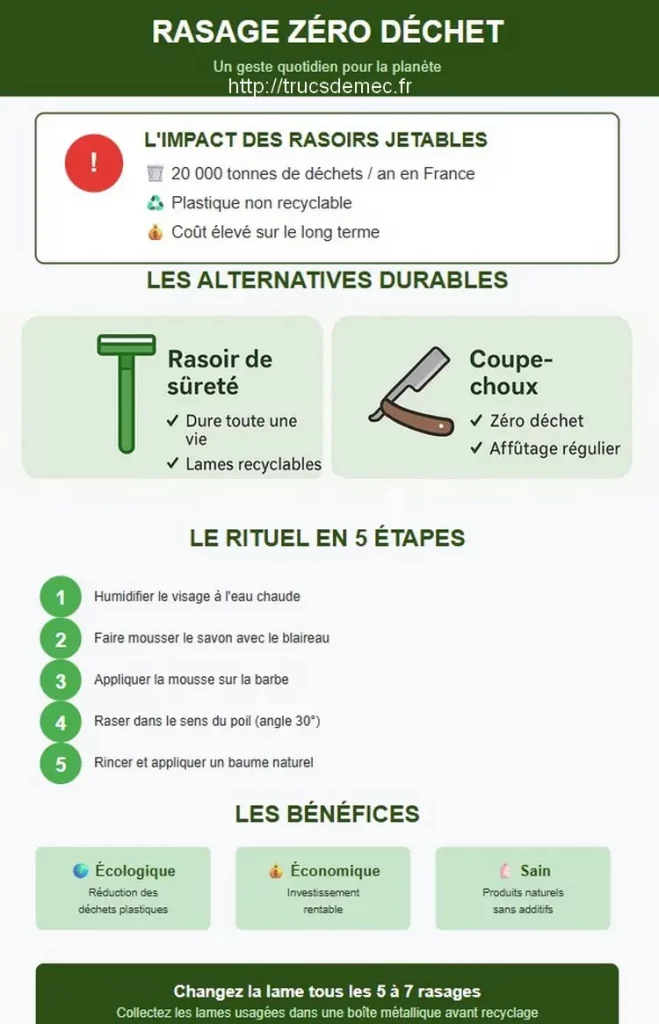 RASAGE ZÉRO DÉCHET
Un geste quotidien pour la planète
http://trucsdemec.fr

!
L'IMPACT DES RASOIRS JETABLES
20 000 tonnes de déchets / an en France
Plastique non recyclable
Coût élevé sur le long terme

LES ALTERNATIVES DURABLES

Rasoir de sûreté
✓ Dure toute une vie
✓ Lames recyclables

Coupe-choux
✓ Zéro déchet
✓ Affûtage régulier

LE RITUEL EN 5 ÉTAPES

1 Humidifier le visage à l'eau chaude
2 Faire mousser le savon avec le blaireau
3 Appliquer la mousse sur la barbe
4 Raser dans le sens du poil (angle 30°)
5 Rincer et appliquer un baume naturel

LES BÉNÉFICES

Écologique
Réduction des déchets plastiques

Économique
Investissement rentable

Sain
Produits naturels sans additifs

Changez la lame tous les 5 à 7 rasages
Collectez les lames usagées dans une boîte métallique avant recyclage